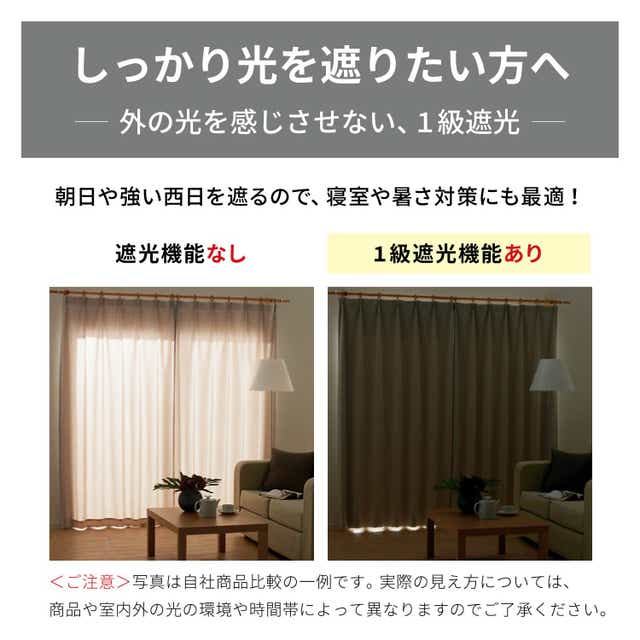 しっかり光を遮りたい方へ

— 外の光を感じさせない、1級遮光 —

朝日や強い西日を遮るので、寝室や暑さ対策にも最適！

遮光機能なし

1級遮光機能あり

＜ご注意＞写真は自社商品比較の一例です。実際の見え方については、商品や室内外の光の環境や時間帯によって異なりますのでご了承ください。